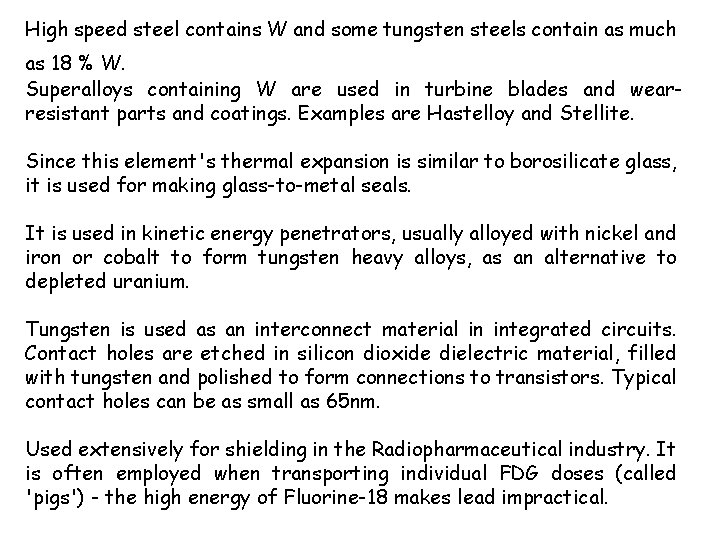 High speed steel contains W and some tungsten steels contain as much as 18 % W.
Superalloys containing W are used in turbine blades and wear-resistant parts and coatings. Examples are Hastelloy and Stellite.

Since this element's thermal expansion is similar to borosilicate glass, it is used for making glass-to-metal seals.

It is used in kinetic energy penetrators, usually alloyed with nickel and iron or cobalt to form tungsten heavy alloys, as an alternative to depleted uranium.

Tungsten is used as an interconnect material in integrated circuits. Contact holes are etched in silicon dioxide dielectric material, filled with tungsten and polished to form connections to transistors. Typical contact holes can be as small as 65nm.

Used extensively for shielding in the Radiopharmaceutical industry. It is often employed when transporting individual FDG doses (called 'pigs') - the high energy of Fluorine-18 makes lead impractical.